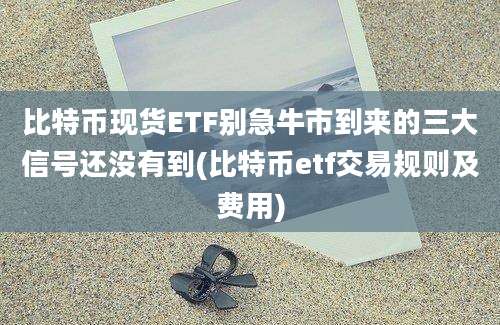 比特币现货ETF别急牛市到来的三大信号还没有到(比特币etf交易规则及费用)